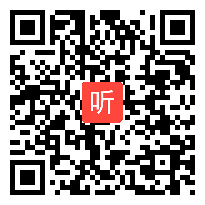 听